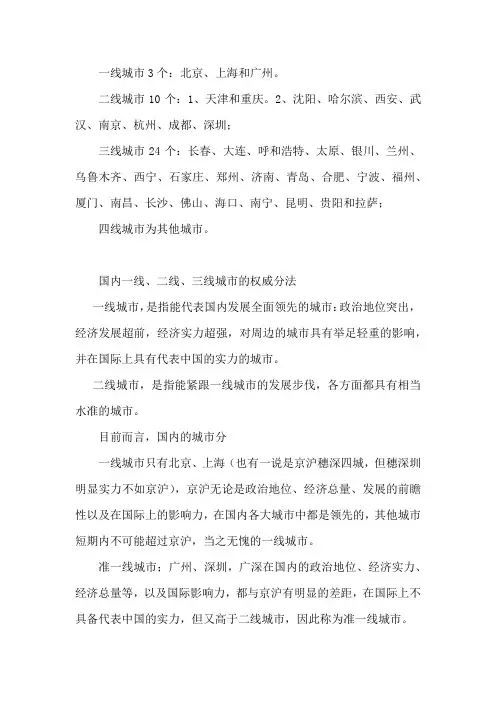 一线城市 3 个：北京、上海和广州。

二线城市 10 个：1、天津和重庆。2、沈阳、哈尔滨、西安、武汉、南京、杭州、成都、深圳；

三线城市 24 个：长春、大连、呼和浩特、太原、银川、兰州、乌鲁木齐、西宁、石家庄、郑州、济南、青岛、合肥、宁波、福州、厦门、南昌、长沙、佛山、海口、南宁、昆明、贵阳和拉萨；

四线城市为其他城市。

国内一线、二线、三线城市的权威分法

一线城市，是指能代表国内发展全面领先的城市：政治地位突出，经济发展超前，经济实力超强，对周边的城市具有举足轻重的影响，并在国际上具有代表中国的实力的城市。

二线城市，是指能紧跟一线城市的发展步伐，各方面都具有相当水准的城市。

目前而言，国内的城市分

一线城市只有北京、上海（也有一说是京沪穗深四城，但穗深圳明显实力不如京沪），京沪无论是政治地位、经济总量、发展的前瞻性以及在国际上的影响力，在国内各大城市中都是领先的，其他城市短期内不可能超过京沪，当之无愧的一线城市。

准一线城市：广州、深圳，广深在国内的政治地位、经济实力、经济总量等，以及国际影响力，都与京沪有明显的差距，在国际上不具备代表中国的实力，但又高于二线城市，因此称为准一线城市。